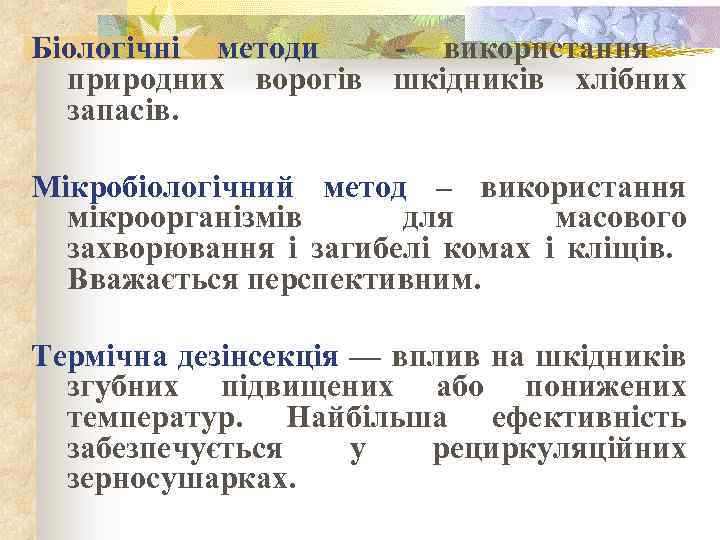 Біологічні методи - використання природних ворогів шкідників хлібних запасів.

Мікробіологічний метод – використання мікроорганізмів для масового захворювання і загибелі комах і кліщів. Вважається перспективним.

Термічна дезінсекція — вплив на шкідників згубних підвищених або понижених температур. Найбільша ефективність забезпечується у рециркуляційних зерносушарках.